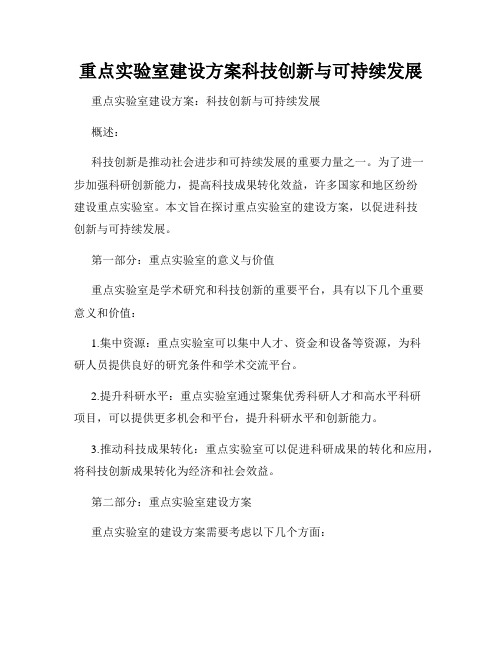 重点实验室建设方案科技创新与可持续发展

重点实验室建设方案：科技创新与可持续发展

概述：

科技创新是推动社会进步和可持续发展的重要力量之一。为了进一步加强科研创新能力，提高科技成果转化效益，许多国家和地区纷纷建设重点实验室。本文旨在探讨重点实验室的建设方案，以促进科技创新与可持续发展。

第一部分：重点实验室的意义与价值

重点实验室是学术研究和科技创新的重要平台，具有以下几个重要意义和价值：

1.集中资源：重点实验室可以集中人才、资金和设备等资源，为科研人员提供良好的研究条件和学术交流平台。

2.提升科研水平：重点实验室通过聚集优秀科研人才和高水平科研项目，可以提供更多机会和平台，提升科研水平和创新能力。

3.推动科技成果转化：重点实验室可以促进科研成果的转化和应用，将科技创新成果转化为经济和社会效益。

第二部分：重点实验室建设方案

重点实验室的建设方案需要考虑以下几个方面：